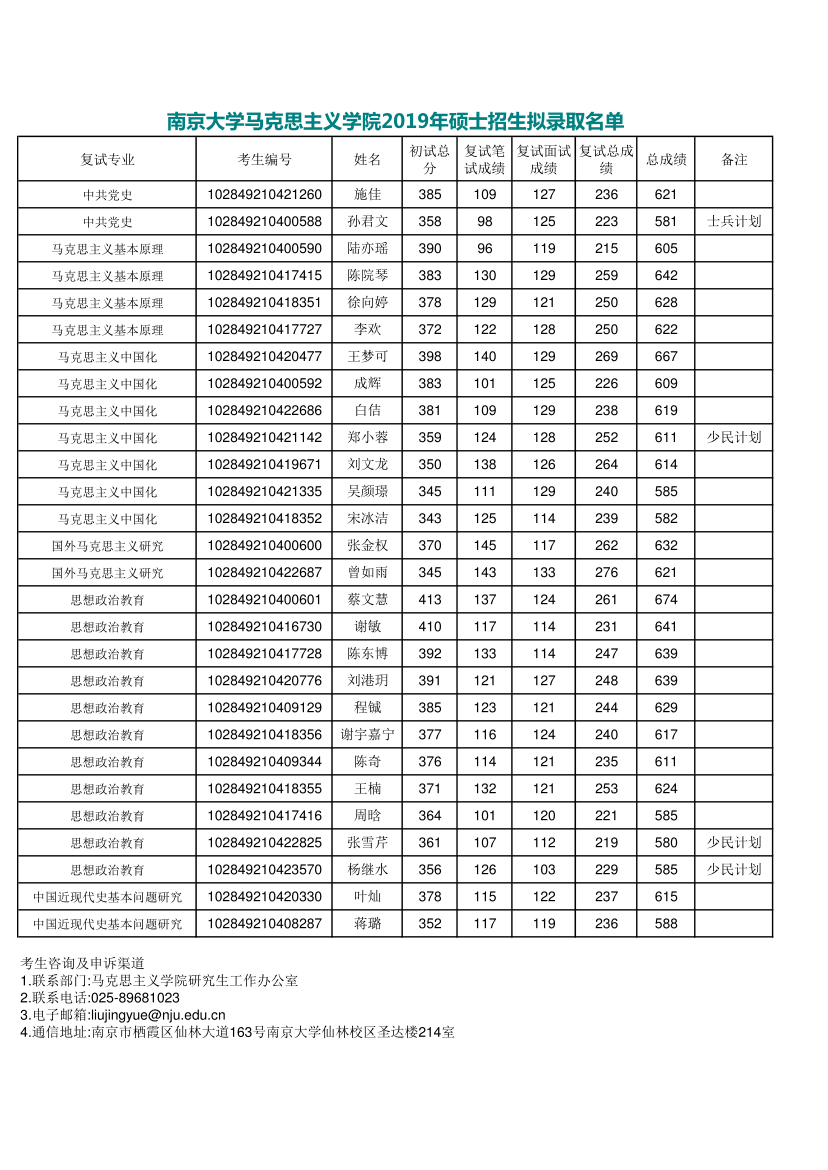 南京大学马克思主义学院2019年硕士招生拟录取名单

| 复试专业 | 考生编号 | 姓名 | 初试总分 | 复试笔试成绩 | 复试面试成绩 | 复试总成绩 | 总成绩 | 备注 |
|---|---|---|---|---|---|---|---|---|
| 中共党史 | 102849210421260 | 施佳 | 385 | 109 | 127 | 236 | 621 | |
| 中共党史 | 102849210400588 | 孙君文 | 358 | 98 | 125 | 223 | 581 | 士兵计划 |
| 马克思主义基本原理 | 102849210400590 | 陆亦瑶 | 390 | 96 | 119 | 215 | 605 | |
| 马克思主义基本原理 | 102849210417415 | 陈院琴 | 383 | 130 | 129 | 259 | 642 | |
| 马克思主义基本原理 | 102849210418351 | 徐向婷 | 378 | 129 | 121 | 250 | 628 | |
| 马克思主义基本原理 | 102849210417727 | 李欢 | 372 | 122 | 128 | 250 | 622 | |
| 马克思主义中国化 | 102849210420477 | 王梦可 | 398 | 140 | 129 | 269 | 667 | |
| 马克思主义中国化 | 102849210400592 | 成辉 | 383 | 101 | 125 | 226 | 609 | |
| 马克思主义中国化 | 102849210422686 | 白佶 | 381 | 109 | 129 | 238 | 619 | |
| 马克思主义中国化 | 102849210421142 | 郑小蓉 | 359 | 124 | 128 | 252 | 611 | 少民计划 |
| 马克思主义中国化 | 102849210419671 | 刘文龙 | 350 | 138 | 126 | 264 | 614 | |
| 马克思主义中国化 | 102849210421335 | 吴颜璟 | 345 | 111 | 129 | 240 | 585 | |
| 马克思主义中国化 | 102849210418352 | 宋冰洁 | 343 | 125 | 114 | 239 | 582 | |
| 国外马克思主义研究 | 102849210400600 | 张金权 | 370 | 145 | 117 | 262 | 632 | |
| 国外马克思主义研究 | 102849210422687 | 曾如雨 | 345 | 143 | 133 | 276 | 621 | |
| 思想政治教育 | 102849210400601 | 蔡文慧 | 413 | 137 | 124 | 261 | 674 | |
| 思想政治教育 | 102849210416730 | 谢敏 | 410 | 117 | 114 | 231 | 641 | |
| 思想政治教育 | 102849210417728 | 陈东博 | 392 | 133 | 114 | 247 | 639 | |
| 思想政治教育 | 102849210420776 | 刘港玥 | 391 | 121 | 127 | 248 | 639 | |
| 思想政治教育 | 102849210409129 | 程铖 | 385 | 123 | 121 | 244 | 629 | |
| 思想政治教育 | 102849210418356 | 谢宇嘉宁 | 377 | 116 | 124 | 240 | 617 | |
| 思想政治教育 | 102849210409344 | 陈奇 | 376 | 114 | 121 | 235 | 611 | |
| 思想政治教育 | 102849210418355 | 王楠 | 371 | 132 | 121 | 253 | 624 | |
| 思想政治教育 | 102849210417416 | 周晗 | 364 | 101 | 120 | 221 | 585 | |
| 思想政治教育 | 102849210422825 | 张雪芹 | 361 | 107 | 112 | 219 | 580 | 少民计划 |
| 思想政治教育 | 102849210423570 | 杨继水 | 356 | 126 | 103 | 229 | 585 | 少民计划 |
| 中国近现代史基本问题研究 | 102849210420330 | 叶灿 | 378 | 115 | 122 | 237 | 615 | |
| 中国近现代史基本问题研究 | 102849210408287 | 蒋璐 | 352 | 117 | 119 | 236 | 588 | |

考生咨询及申诉渠道
1.联系部门:马克思主义学院研究生工作办公室
2.联系电话:025-89681023
3.电子邮箱:liujingyue@nju.edu.cn
4.通信地址:南京市栖霞区仙林大道163号南京大学仙林校区圣达楼214室